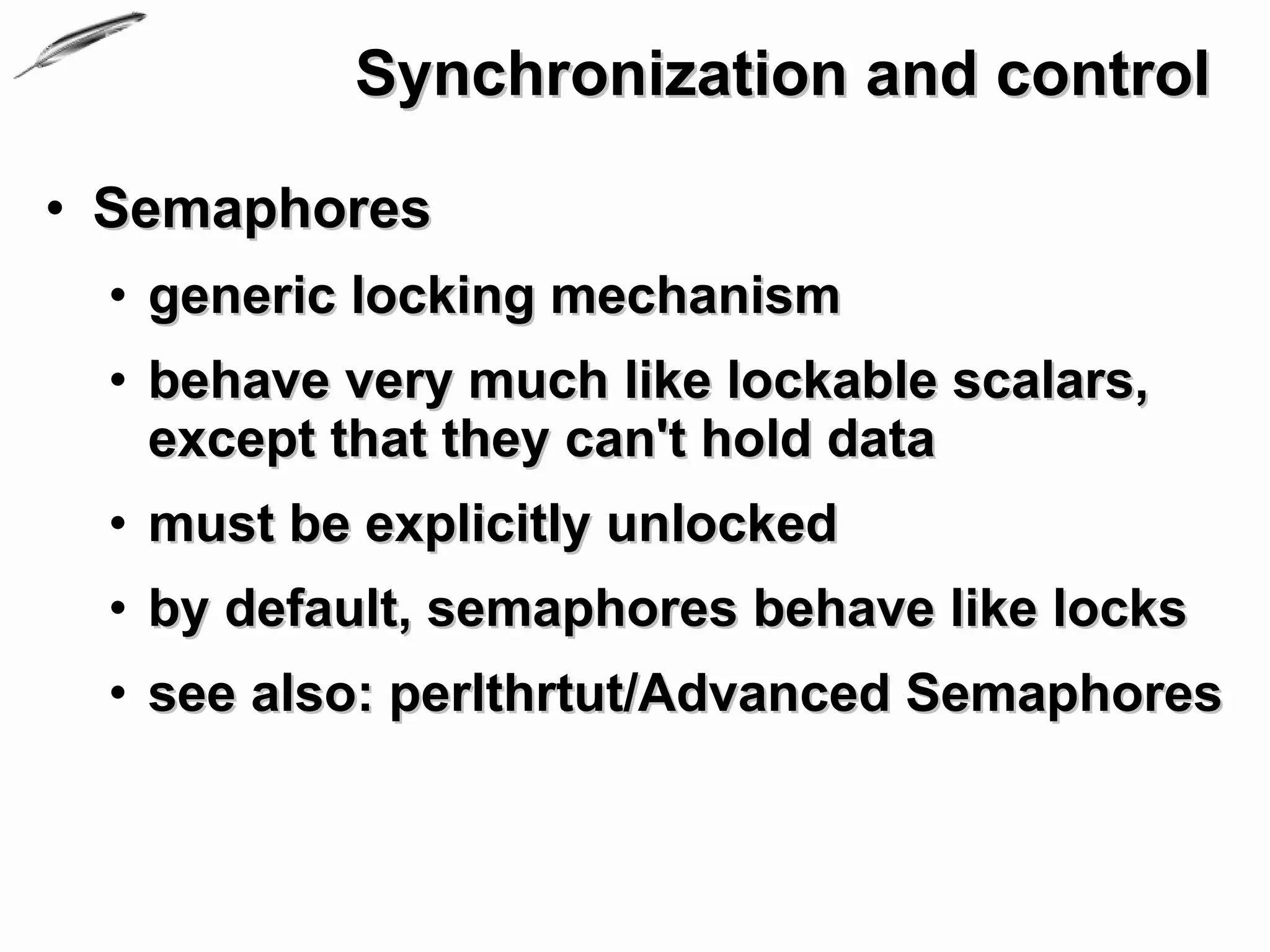 Synchronization and control

• Semaphores
  • generic locking mechanism
  • behave very much like lockable scalars, except that they can't hold data
  • must be explicitly unlocked
  • by default, semaphores behave like locks
  • see also: perlthrtut/Advanced Semaphores